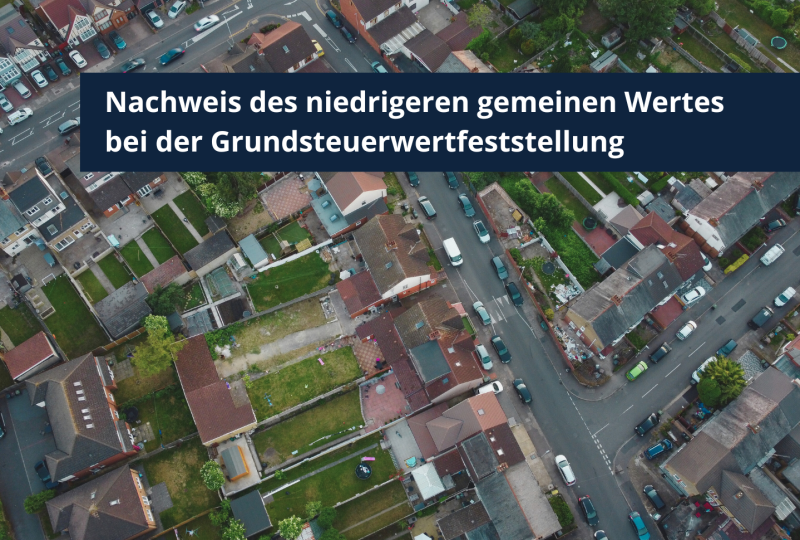 Nachweis des niedrigeren gemeinen Wertes bei der Grundsteuerwertfeststellung